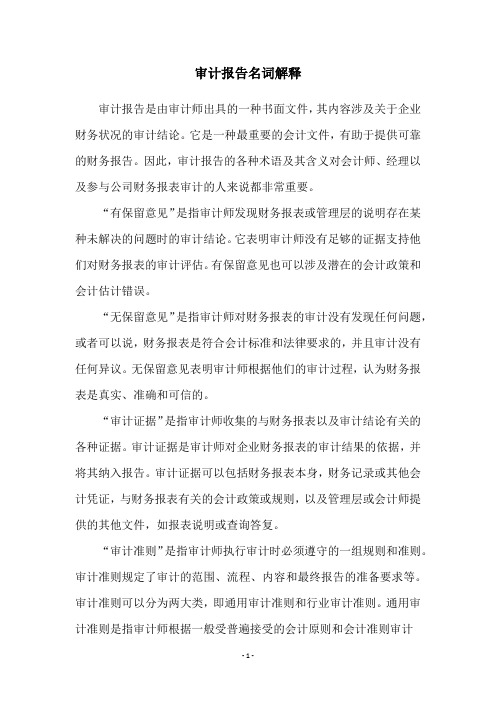 审计报告名词解释

审计报告是由审计师出具的一种书面文件，其内容涉及关于企业财务状况的审计结论。它是一种最重要的会计文件，有助于提供可靠的财务报告。因此，审计报告的各种术语及其含义对会计师、经理以及参与公司财务报表审计的人来说都非常重要。

“有保留意见”是指审计师发现财务报表或管理层的说明存在某种未解决的问题时的审计结论。它表明审计师没有足够的证据支持他们对财务报表的审计评估。有保留意见也可以涉及潜在的会计政策和会计估计错误。

“无保留意见”是指审计师对财务报表的审计没有发现任何问题，或者可以说，财务报表是符合会计标准和法律要求的，并且审计没有任何异议。无保留意见表明审计师根据他们的审计过程，认为财务报表是真实、准确和可信的。

“审计证据”是指审计师收集的与财务报表以及审计结论有关的各种证据。审计证据是审计师对企业财务报表的审计结果的依据，并将其纳入报告。审计证据可以包括财务报表本身，财务记录或其他会计凭证，与财务报表有关的会计政策或规则，以及管理层或会计师提供的其他文件，如报表说明或查询答复。

“审计准则”是指审计师执行审计时必须遵守的一组规则和准则。审计准则规定了审计的范围、流程、内容和最终报告的准备要求等。审计准则可以分为两大类，即通用审计准则和行业审计准则。通用审计准则是指审计师根据一般受普遍接受的会计原则和会计准则审计

- 1 -